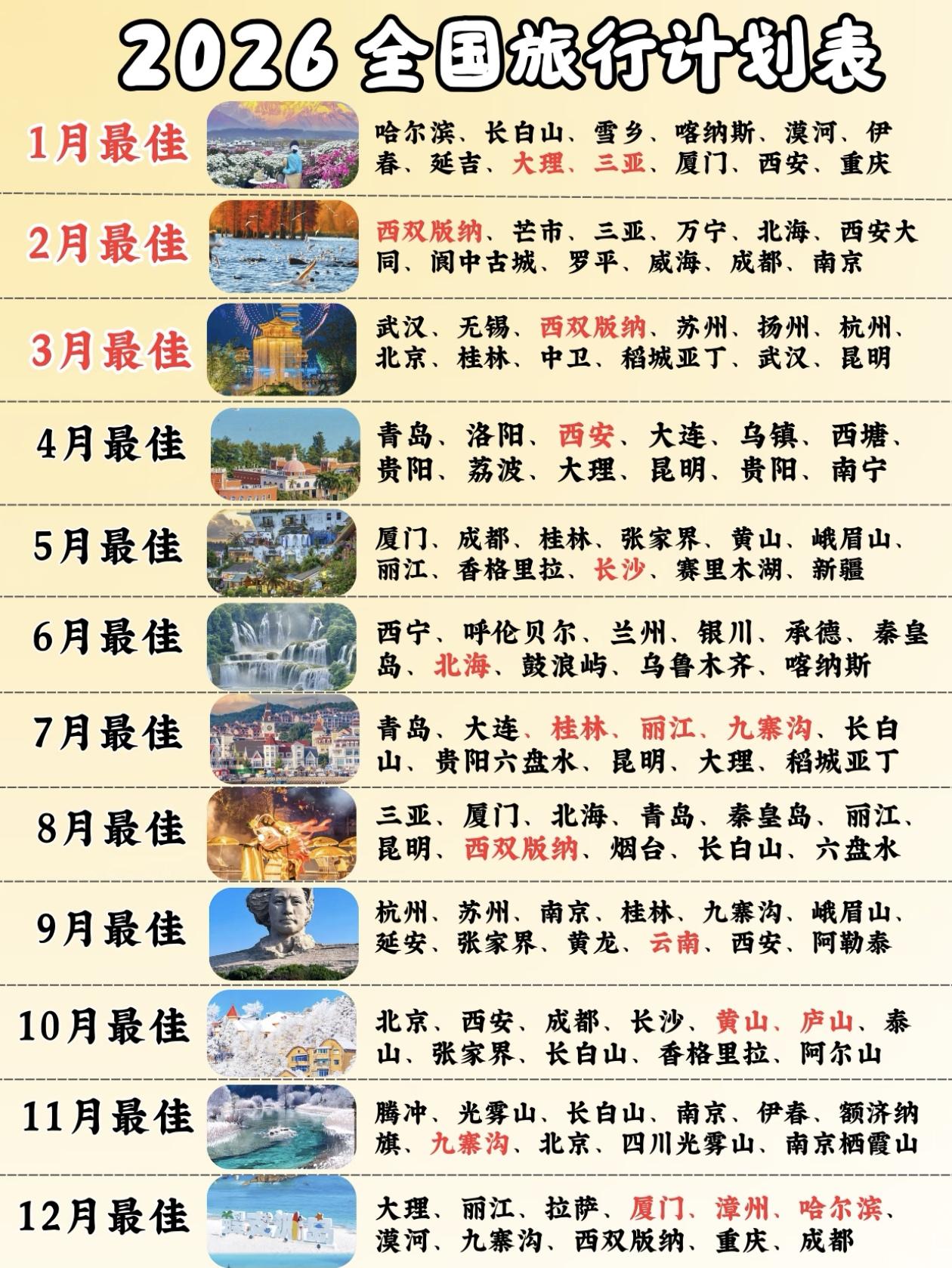 2026 全国旅行计划表

1月最佳
哈尔滨、长白山、雪乡、喀纳斯、漠河、伊春、延吉、大理、三亚、厦门、西安、重庆

2月最佳
西双版纳、芒市、三亚、万宁、北海、西安大同、阆中古城、罗平、威海、成都、南京

3月最佳
武汉、无锡、西双版纳、苏州、扬州、杭州、北京、桂林、中卫、稻城亚丁、武汉、昆明

4月最佳
青岛、洛阳、西安、大连、乌镇、西塘、贵阳、荔波、大理、昆明、贵阳、南宁

5月最佳
厦门、成都、桂林、张家界、黄山、峨眉山、丽江、香格里拉、长沙、赛里木湖、新疆

6月最佳
西宁、呼伦贝尔、兰州、银川、承德、秦皇岛、北海、鼓浪屿、乌鲁木齐、喀纳斯

7月最佳
青岛、大连、桂林、丽江、九寨沟、长白山、贵阳六盘水、昆明、大理、稻城亚丁

8月最佳
三亚、厦门、北海、青岛、秦皇岛、丽江、昆明、西双版纳、烟台、长白山、六盘水

9月最佳
杭州、苏州、南京、桂林、九寨沟、峨眉山、延安、张家界、黄龙、云南、西安、阿勒泰

10月最佳
北京、西安、成都、长沙、黄山、庐山、泰山、张家界、长白山、香格里拉、阿尔山

11月最佳
腾冲、光雾山、长白山、南京、伊春、额济纳旗、九寨沟、北京、四川光雾山、南京栖霞山

12月最佳
大理、丽江、拉萨、厦门、漳州、哈尔滨、漠河、九寨沟、西双版纳、重庆、成都